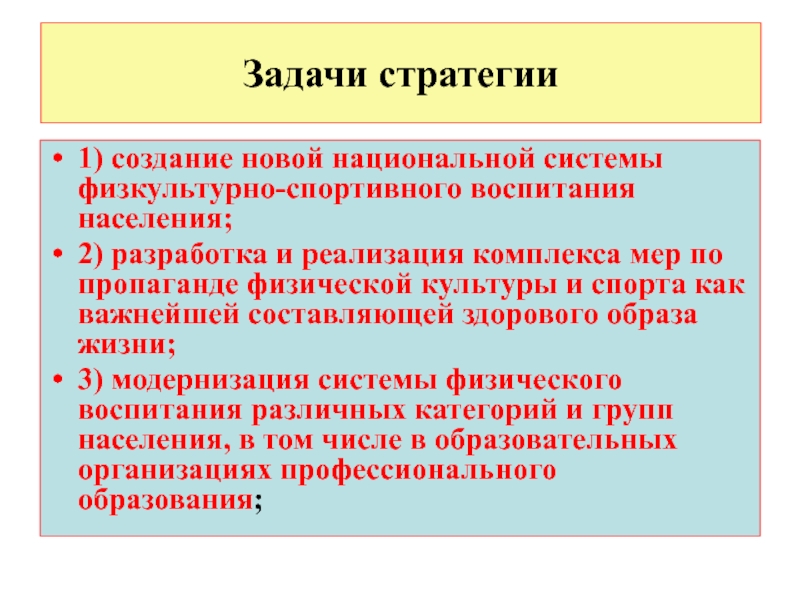 Задачи стратегии

• 1) создание новой национальной системы физкультурно-спортивного воспитания населения;
• 2) разработка и реализация комплекса мер по пропаганде физической культуры и спорта как важнейшей составляющей здорового образа жизни;
• 3) модернизация системы физического воспитания различных категорий и групп населения, в том числе в образовательных организациях профессионального образования;